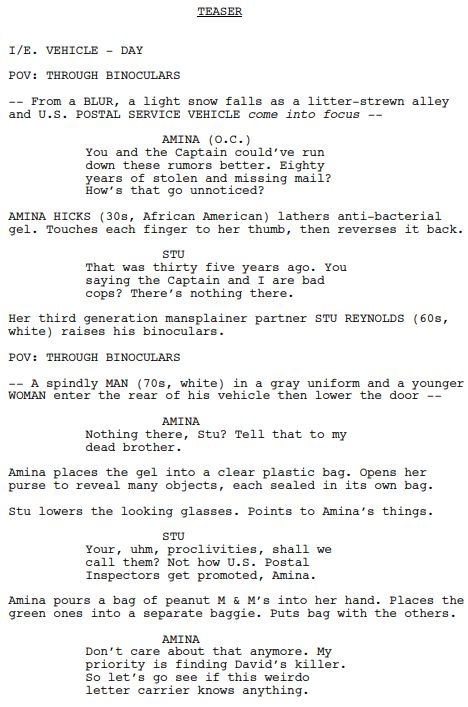 TEASER

I/E. VEHICLE - DAY

POV: THROUGH BINOCULARS

-- From a BLUR, a light snow falls as a litter-strewn alley and U.S. POSTAL SERVICE VEHICLE come into focus --

AMINA (O.C.)
You and the Captain could've run down these rumors better. Eighty years of stolen and missing mail? How's that go unnoticed?

AMINA HICKS (30s, African American) lathers anti-bacterial gel. Touches each finger to her thumb, then reverses it back.

STU
That was thirty five years ago. You saying the Captain and I are bad cops? There's nothing there.

Her third generation mansplainer partner STU REYNOLDS (60s, white) raises his binoculars.

POV: THROUGH BINOCULARS

-- A spindly MAN (70s, white) in a gray uniform and a younger WOMAN enter the rear of his vehicle then lower the door --

AMINA
Nothing there, Stu? Tell that to my dead brother.

Amina places the gel into a clear plastic bag. Opens her purse to reveal many objects, each sealed in its own bag.

Stu lowers the looking glasses. Points to Amina's things.

STU
Your, uhm, proclivities, shall we call them? Not how U.S. Postal Inspectors get promoted, Amina.

Amina pours a bag of peanut M & M's into her hand. Places the green ones into a separate baggie. Puts bag with the others.

AMINA
Don't care about that anymore. My priority is finding David's killer. So let's go see if this weirdo letter carrier knows anything.